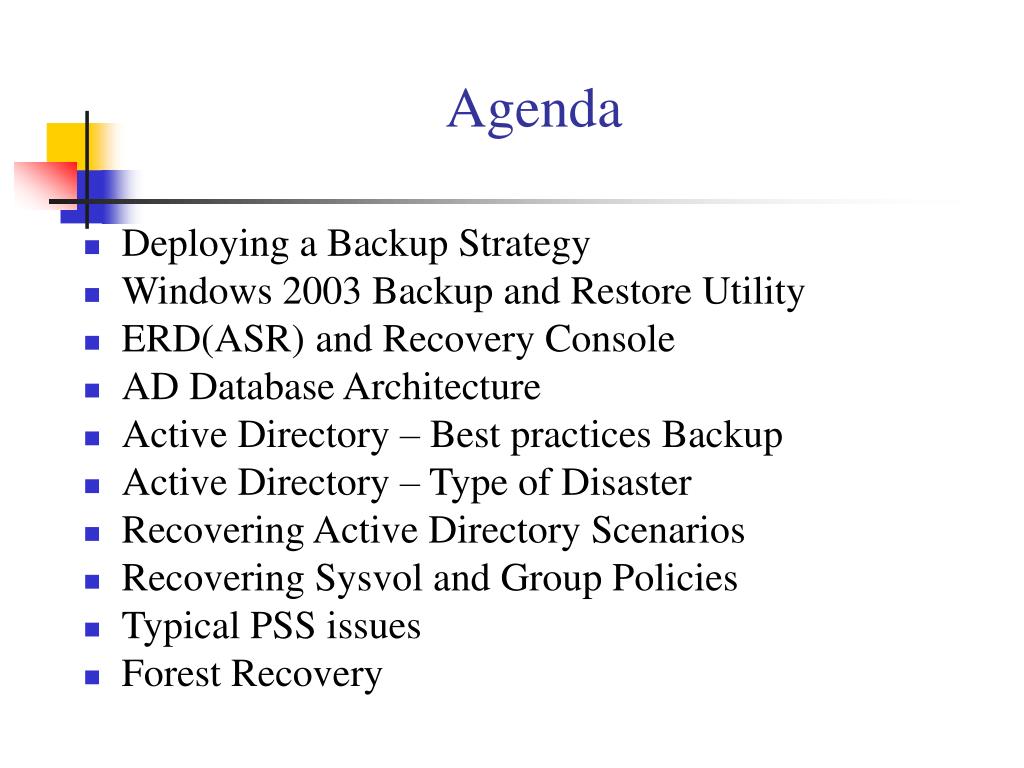 Agenda

- Deploying a Backup Strategy
- Windows 2003 Backup and Restore Utility
- ERD(ASR) and Recovery Console
- AD Database Architecture
- Active Directory – Best practices Backup
- Active Directory – Type of Disaster
- Recovering Active Directory Scenarios
- Recovering Sysvol and Group Policies
- Typical PSS issues
- Forest Recovery